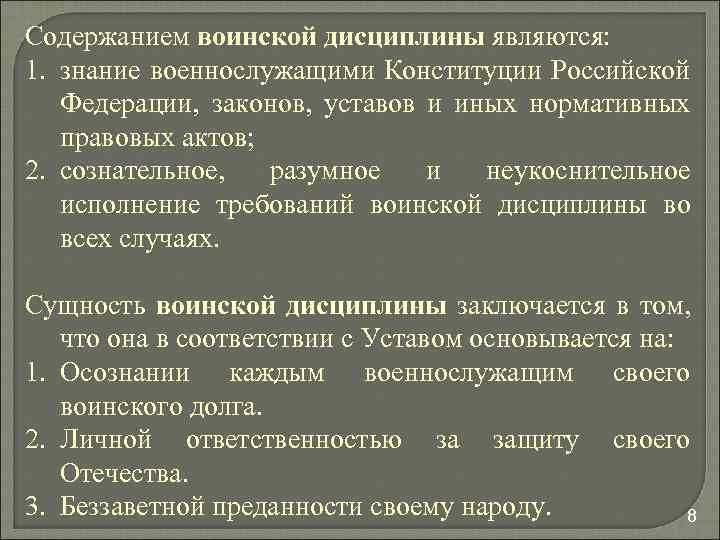 Содержанием воинской дисциплины являются:
1. знание военнослужащими Конституции Российской Федерации, законов, уставов и иных нормативных правовых актов;
2. сознательное, разумное и неукоснительное исполнение требований воинской дисциплины во всех случаях.

Сущность воинской дисциплины заключается в том, что она в соответствии с Уставом основывается на:
1. Осознании каждым военнослужащим своего воинского долга.
2. Личной ответственностью за защиту своего Отечества.
3. Беззаветной преданности своему народу.

8